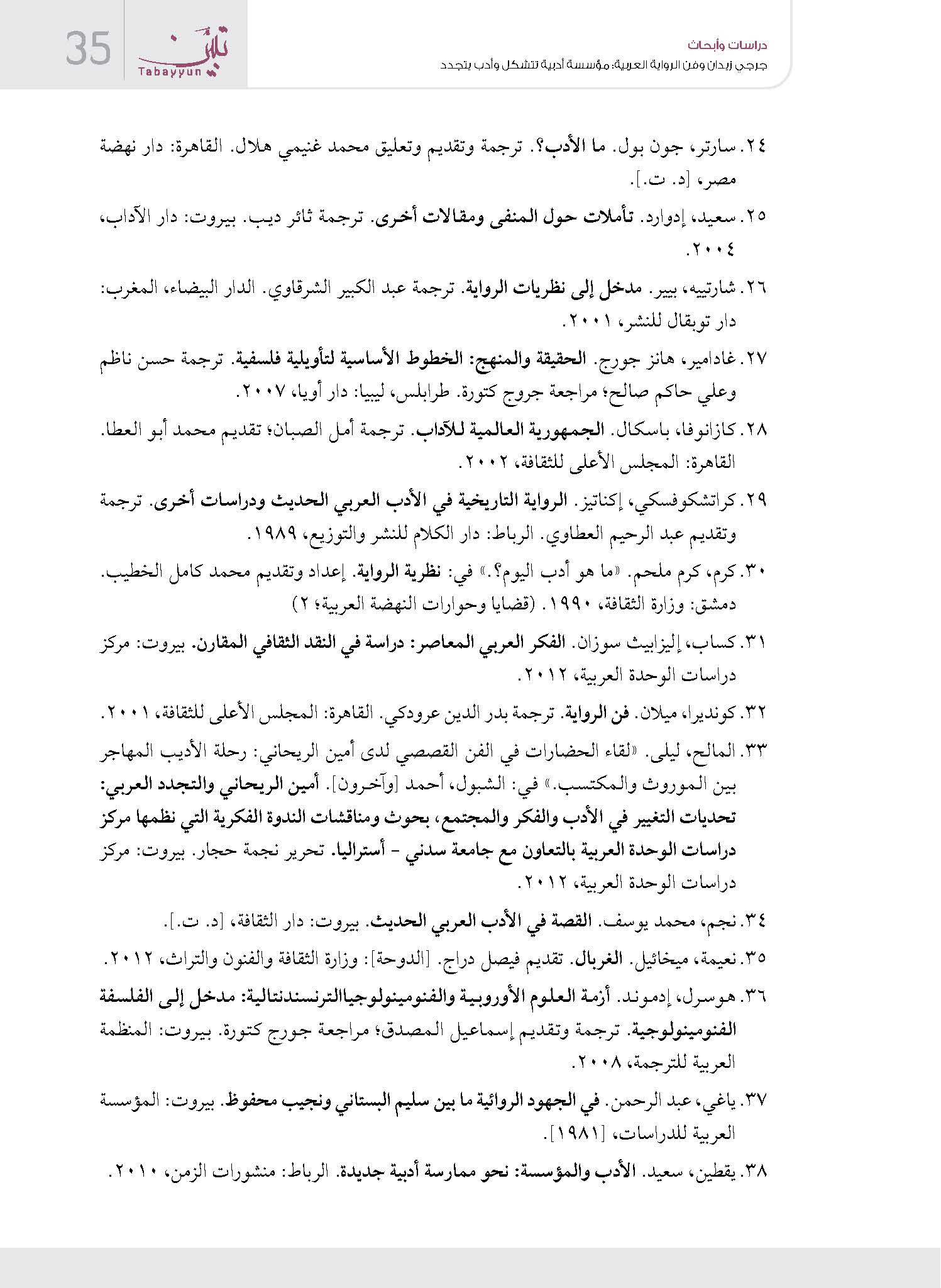 35
تبيّن
Tabayyun

دراسات وأبحاث
جرجي زيدان وفن الرواية العربية: مؤسسة أدبية تتشكل وأدب يتجدد

٢٤. سارتر، جون بول. ما الأدب؟. ترجمة وتقديم وتعليق محمد غنيمي هلال. القاهرة: دار نهضة مصر، [د. ت.].

٢٥. سعيد، إدوارد. تأملات حول المنفى ومقالات أخرى. ترجمة ثائر ديب. بيروت: دار الآداب، ٢٠٠٤.

٢٦. شارتييه، بيير. مدخل إلى نظريات الرواية. ترجمة عبد الكبير الشرقاوي. الدار البيضاء، المغرب: دار توبقال للنشر، ٢٠٠١.

٢٧. غادامير، هانز جورج. الحقيقة والمنهج: الخطوط الأساسية لتأويلية فلسفية. ترجمة حسن ناظم وعلي حاكم صالح؛ مراجعة جروج كتورة. طرابلس، ليبيا: دار أويا، ٢٠٠٧.

٢٨. كازانوفا، باسكال. الجمهورية العالمية للآداب. ترجمة أمل الصبان؛ تقديم محمد أبو العطا. القاهرة: المجلس الأعلى للثقافة، ٢٠٠٢.

٢٩. كراتشكوفسكي، إكناتيز. الرواية التاريخية في الأدب العربي الحديث ودراسات أخرى. ترجمة وتقديم عبد الرحيم العطاوي. الرباط: دار الكلام للنشر والتوزيع، ١٩٨٩.

٣٠. كرم، كرم ملحم. «ما هو أدب اليوم؟.» في: نظرية الرواية. إعداد وتقديم محمد كامل الخطيب. دمشق: وزارة الثقافة، ١٩٩٠. (قضايا وحوارات النهضة العربية؛ ٢)

٣١. كساب، إليزابيث سوزان. الفكر العربي المعاصر: دراسة في النقد الثقافي المقارن. بيروت: مركز دراسات الوحدة العربية، ٢٠١٢.

٣٢. كونديرا، ميلان. فن الرواية. ترجمة بدر الدين عرودكي. القاهرة: المجلس الأعلى للثقافة، ٢٠٠١.

٣٣. المالح، ليلى. «لقاء الحضارات في الفن القصصي لدى أمين الريحاني: رحلة الأديب المهاجر بين الموروث والمكتسب.» في: الشبول، أحمد [وآخرون]. أمين الريحاني والتجدد العربي: تحديات التغيير في الأدب والفكر والمجتمع، بحوث ومناقشات الندوة الفكرية التي نظمها مركز دراسات الوحدة العربية بالتعاون مع جامعة سدني - أستراليا. تحرير نجمة حجار. بيروت: مركز دراسات الوحدة العربية، ٢٠١٢.

٣٤. نجم، محمد يوسف. القصة في الأدب العربي الحديث. بيروت: دار الثقافة، [د. ت.].

٣٥. نعيمة، ميخائيل. الغربال. تقديم فيصل دراج. [الدوحة]: وزارة الثقافة والفنون والتراث، ٢٠١٢.

٣٦. هوسرل، إدموند. أزمة العلوم الأوروبية والفنومينولوجياالترنسندنتالية: مدخل إلى الفلسفة الفنومينولوجية. ترجمة وتقديم إسماعيل المصدق؛ مراجعة جورج كتورة. بيروت: المنظمة العربية للترجمة، ٢٠٠٨.

٣٧. ياغي، عبد الرحمن. في الجهود الروائية ما بين سليم البستاني ونجيب محفوظ. بيروت: المؤسسة العربية للدراسات، [١٩٨١].

٣٨. يقطين، سعيد. الأدب والمؤسسة: نحو ممارسة أدبية جديدة. الرباط: منشورات الزمن، ٢٠١٠.